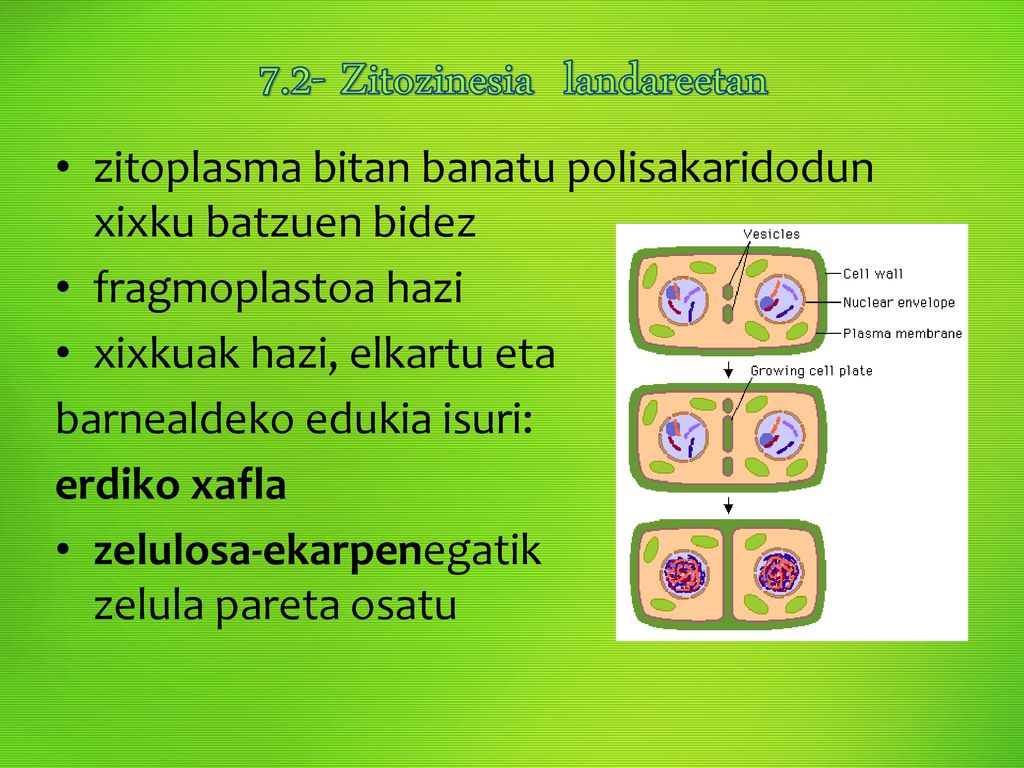 7.2- Zitozinesia landareetan

• zitoplasma bitan banatu polisakaridodun xixku batzuen bidez
• fragmoplastoa hazi
• xixkuak hazi, elkartu eta
barnealdeko edukia isuri:
erdiko xafla
• zelulosa-ekarpenegatik zelula pareta osatu

Vesicles
Cell wall
Nuclear envelope
Plasma membrane
Growing cell plate